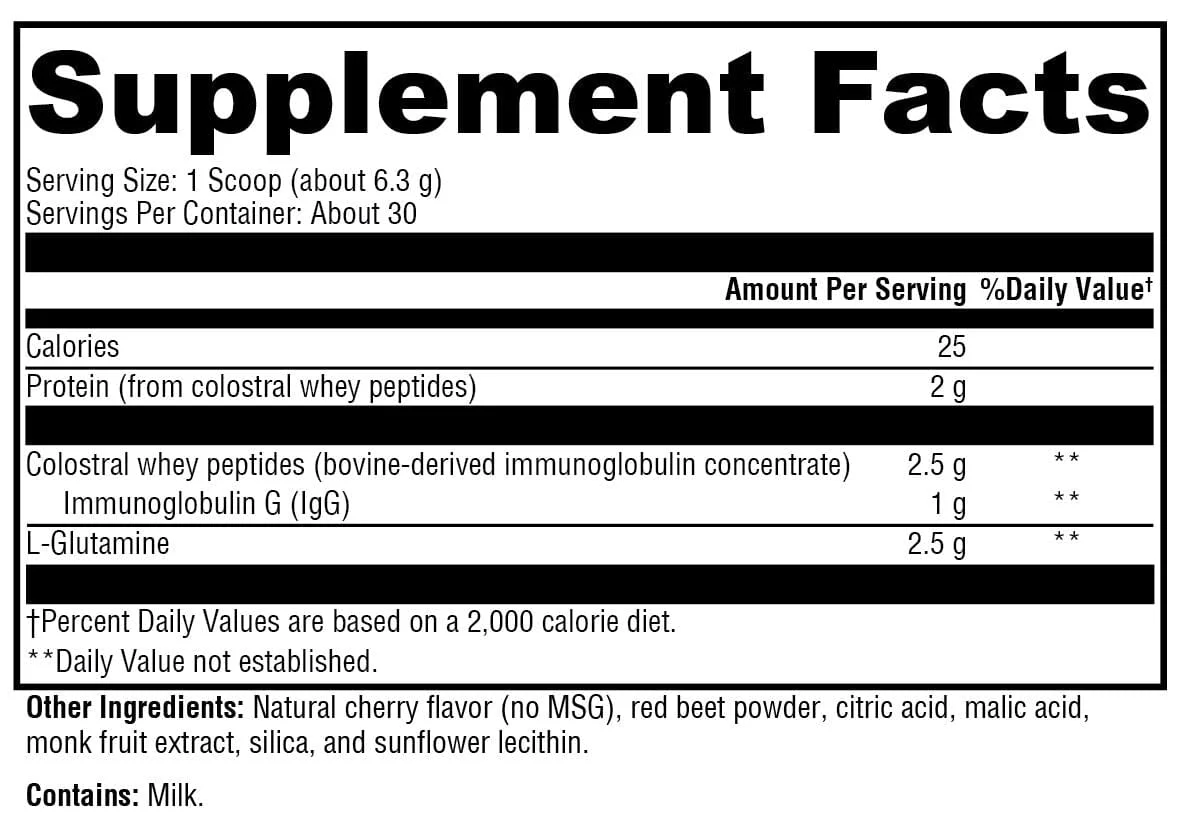 Supplement Facts

Serving Size: 1 Scoop (about 6.3 g)
Servings Per Container: About 30

| | Amount Per Serving | %Daily Value† |
|---|---|---|
| Calories | 25 | |
| Protein (from colostral whey peptides) | 2 g | |
| Colostral whey peptides (bovine-derived immunoglobulin concentrate) | 2.5 g | ** |
| Immunoglobulin G (IgG) | 1 g | ** |
| L-Glutamine | 2.5 g | ** |

†Percent Daily Values are based on a 2,000 calorie diet.
**Daily Value not established.

Other Ingredients: Natural cherry flavor (no MSG), red beet powder, citric acid, malic acid, monk fruit extract, silica, and sunflower lecithin.

Contains: Milk.